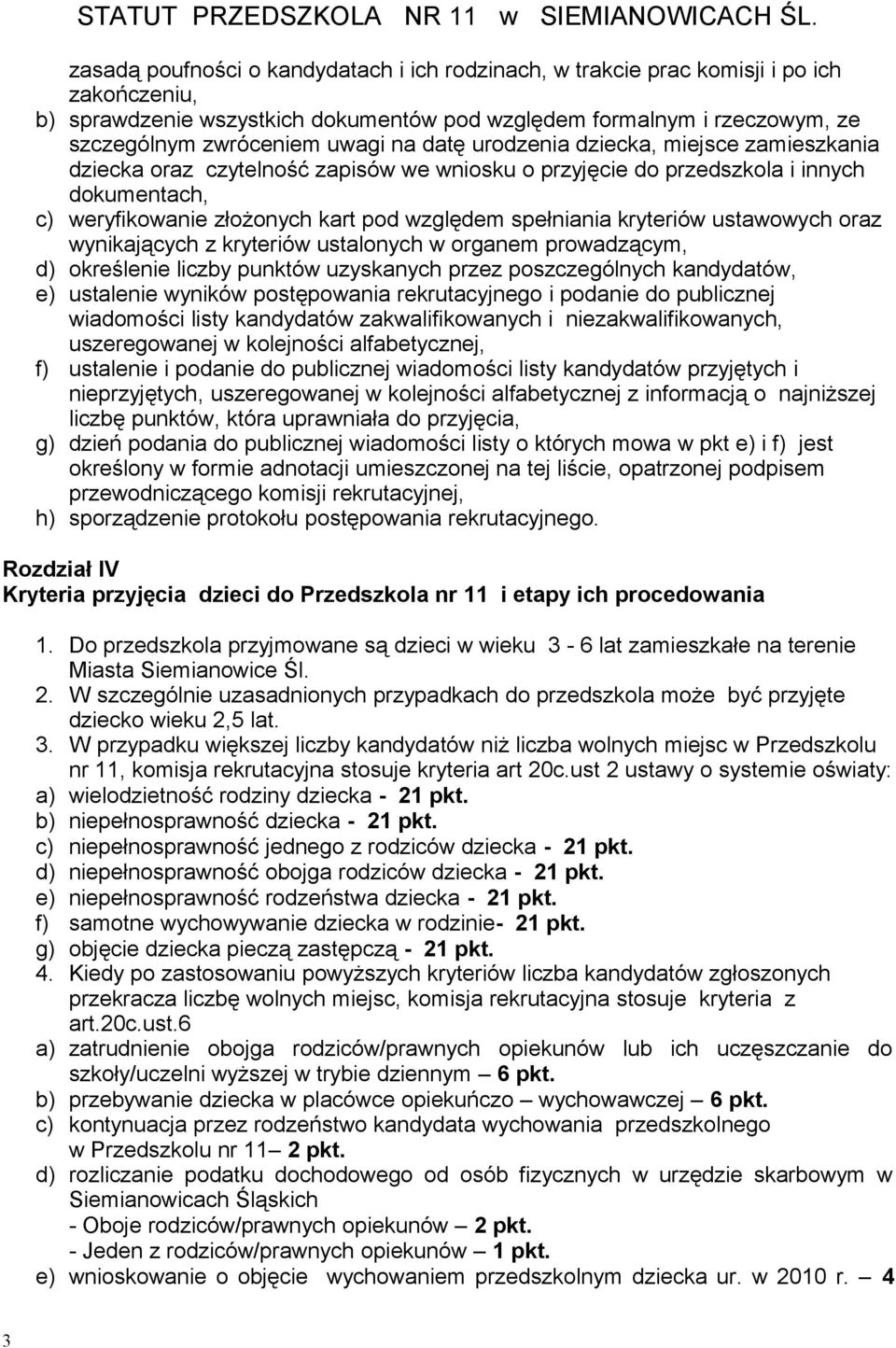 STATUT PRZEDSZKOLA NR 11 w SIEMIANOWICACH ŚL.

zasadą poufności o kandydatach i ich rodzinach, w trakcie prac komisji i po ich zakończeniu,
b) sprawdzenie wszystkich dokumentów pod względem formalnym i rzeczowym, ze szczególnym zwróceniem uwagi na datę urodzenia dziecka, miejsce zamieszkania dziecka oraz czytelność zapisów we wniosku o przyjęcie do przedszkola i innych dokumentach,
c) weryfikowanie złożonych kart pod względem spełniania kryteriów ustawowych oraz wynikających z kryteriów ustalonych w organem prowadzącym,
d) określenie liczby punktów uzyskanych przez poszczególnych kandydatów,
e) ustalenie wyników postępowania rekrutacyjnego i podanie do publicznej wiadomości listy kandydatów zakwalifikowanych i niezakwalifikowanych, uszeregowanej w kolejności alfabetycznej,
f) ustalenie i podanie do publicznej wiadomości listy kandydatów przyjętych i nieprzyjętych, uszeregowanej w kolejności alfabetycznej z informacją o najniższej liczbę punktów, która uprawniała do przyjęcia,
g) dzień podania do publicznej wiadomości listy o których mowa w pkt e) i f) jest określony w formie adnotacji umieszczonej na tej liście, opatrzonej podpisem przewodniczącego komisji rekrutacyjnej,
h) sporządzenie protokołu postępowania rekrutacyjnego.

Rozdział IV
Kryteria przyjęcia dzieci do Przedszkola nr 11 i etapy ich procedowania

1. Do przedszkola przyjmowane są dzieci w wieku 3 - 6 lat zamieszkałe na terenie Miasta Siemianowice Śl.
2. W szczególnie uzasadnionych przypadkach do przedszkola może być przyjęte dziecko wieku 2,5 lat.
3. W przypadku większej liczby kandydatów niż liczba wolnych miejsc w Przedszkolu nr 11, komisja rekrutacyjna stosuje kryteria art 20c.ust 2 ustawy o systemie oświaty:
a) wielodzietność rodziny dziecka - 21 pkt.
b) niepełnosprawność dziecka - 21 pkt.
c) niepełnosprawność jednego z rodziców dziecka - 21 pkt.
d) niepełnosprawność obojga rodziców dziecka - 21 pkt.
e) niepełnosprawność rodzeństwa dziecka - 21 pkt.
f) samotne wychowywanie dziecka w rodzinie- 21 pkt.
g) objęcie dziecka pieczą zastępczą - 21 pkt.
4. Kiedy po zastosowaniu powyższych kryteriów liczba kandydatów zgłoszonych przekracza liczbę wolnych miejsc, komisja rekrutacyjna stosuje kryteria z art.20c.ust.6
a) zatrudnienie obojga rodziców/prawnych opiekunów lub ich uczęszczanie do szkoły/uczelni wyższej w trybie dziennym – 6 pkt.
b) przebywanie dziecka w placówce opiekuńczo – wychowawczej – 6 pkt.
c) kontynuacja przez rodzeństwo kandydata wychowania przedszkolnego w Przedszkolu nr 11– 2 pkt.
d) rozliczanie podatku dochodowego od osób fizycznych w urzędzie skarbowym w Siemianowicach Śląskich
- Oboje rodziców/prawnych opiekunów – 2 pkt.
- Jeden z rodziców/prawnych opiekunów – 1 pkt.
e) wnioskowanie o objęcie wychowaniem przedszkolnym dziecka ur. w 2010 r. – 4

3